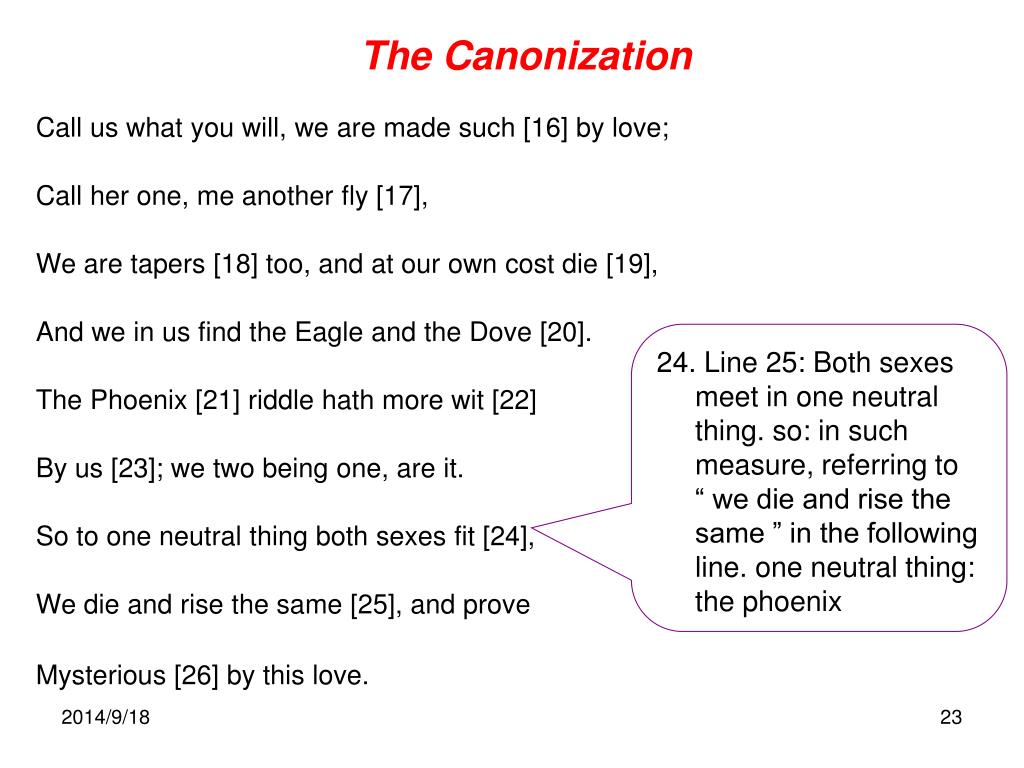 The Canonization

Call us what you will, we are made such [16] by love;

Call her one, me another fly [17],

We are tapers [18] too, and at our own cost die [19],

And we in us find the Eagle and the Dove [20].

The Phoenix [21] riddle hath more wit [22]

By us [23]; we two being one, are it.

So to one neutral thing both sexes fit [24],

We die and rise the same [25], and prove

Mysterious [26] by this love.

24. Line 25: Both sexes meet in one neutral thing. so: in such measure, referring to “ we die and rise the same ” in the following line. one neutral thing: the phoenix

2014/9/18

23